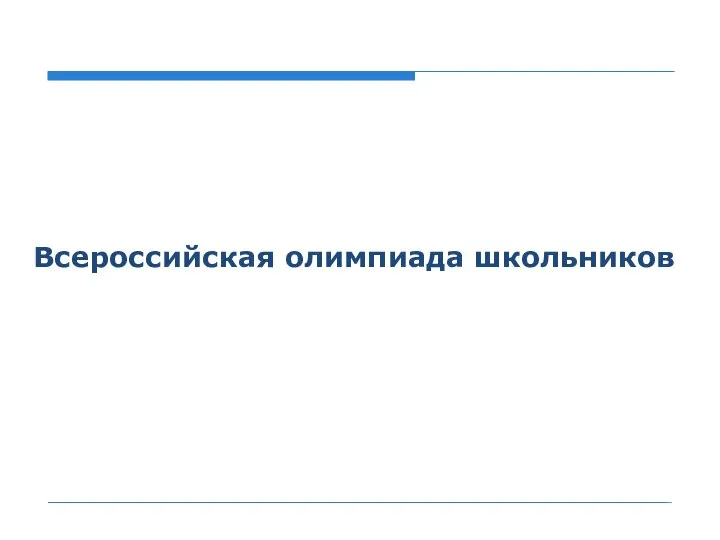 Всероссийская олимпиада школьников